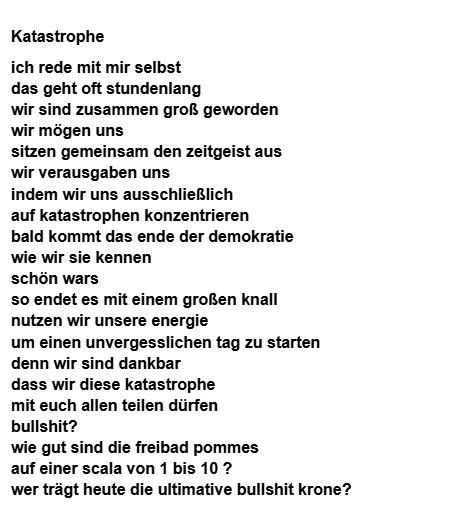 Katastrophe

ich rede mit mir selbst
das geht oft stundenlang
wir sind zusammen groß geworden
wir mögen uns
sitzen gemeinsam den zeitgeist aus
wir verausgaben uns
indem wir uns ausschließlich
auf katastrophen konzentrieren
bald kommt das ende der demokratie
wie wir sie kennen
schön wars
so endet es mit einem großen knall
nutzen wir unsere energie
um einen unvergesslichen tag zu starten
denn wir sind dankbar
dass wir diese katastrophe
mit euch allen teilen dürfen
bullshit?
wie gut sind die freibad pommes
auf einer scala von 1 bis 10 ?
wer trägt heute die ultimative bullshit krone?